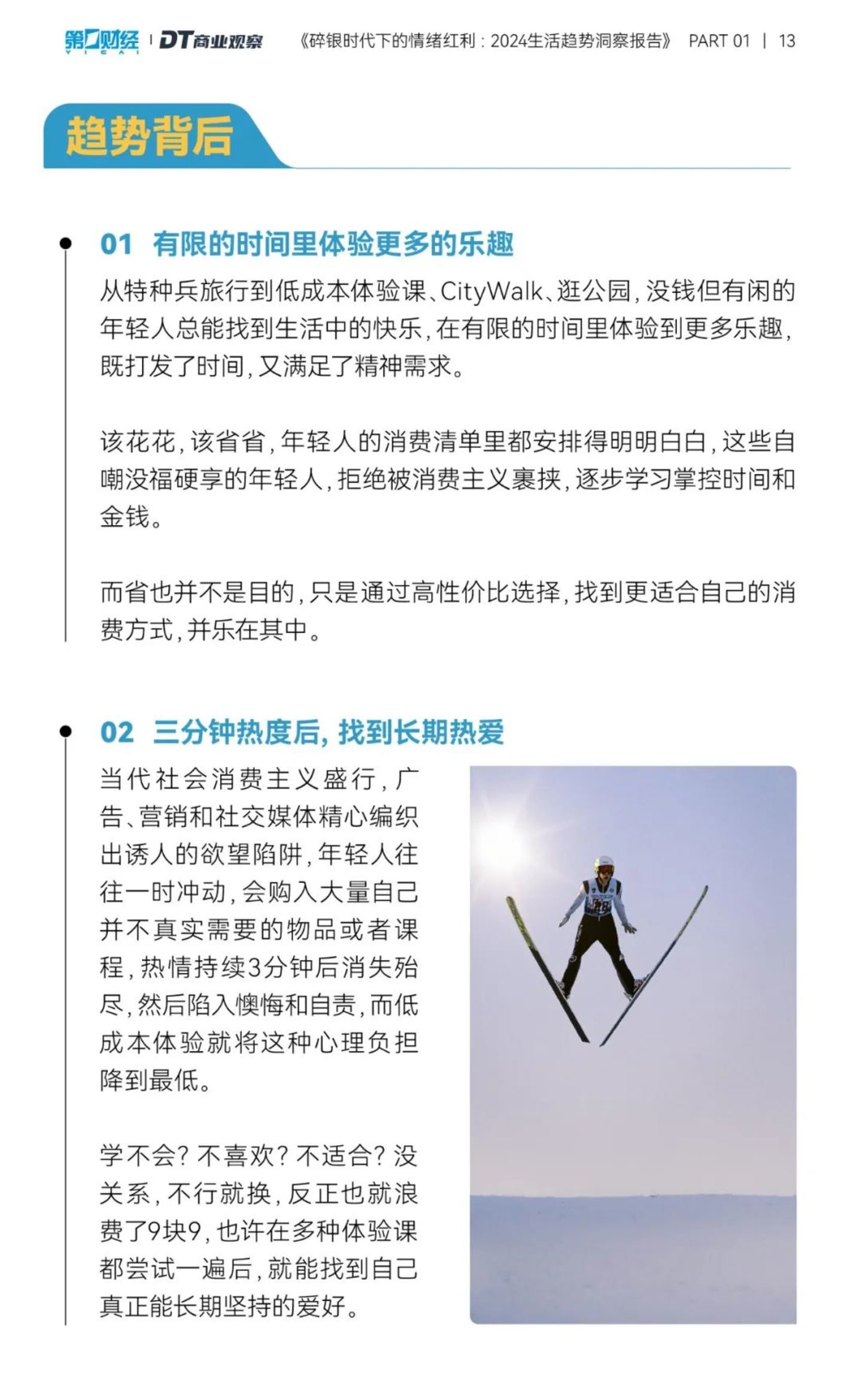 第一财经 YICAI | DT商业观察 《碎银时代下的情绪红利：2024生活趋势洞察报告》 PART 01 | 13

趋势背后

01 有限的时间里体验更多的乐趣

从特种兵旅行到低成本体验课、CityWalk、逛公园，没钱但有闲的年轻人总能找到生活中的快乐，在有限的时间里体验到更多乐趣，既打发了时间，又满足了精神需求。

该花花，该省省，年轻人的消费清单里都安排得明明白白，这些自嘲没福硬享的年轻人，拒绝被消费主义裹挟，逐步学习掌控时间和金钱。

而省也并不是目的，只是通过高性价比选择，找到更适合自己的消费方式，并乐在其中。

02 三分钟热度后，找到长期热爱

当代社会消费主义盛行，广告、营销和社交媒体精心编织出诱人的欲望陷阱，年轻人往往一时冲动，会购入大量自己并不真实需要的物品或者课程，热情持续3分钟后消失殆尽，然后陷入懊悔和自责，而低成本体验就将这种心理负担降到最低。

学不会？不喜欢？不适合？没关系，不行就换，反正也就浪费了9块9，也许在多种体验课都尝试一遍后，就能找到自己真正能长期坚持的爱好。